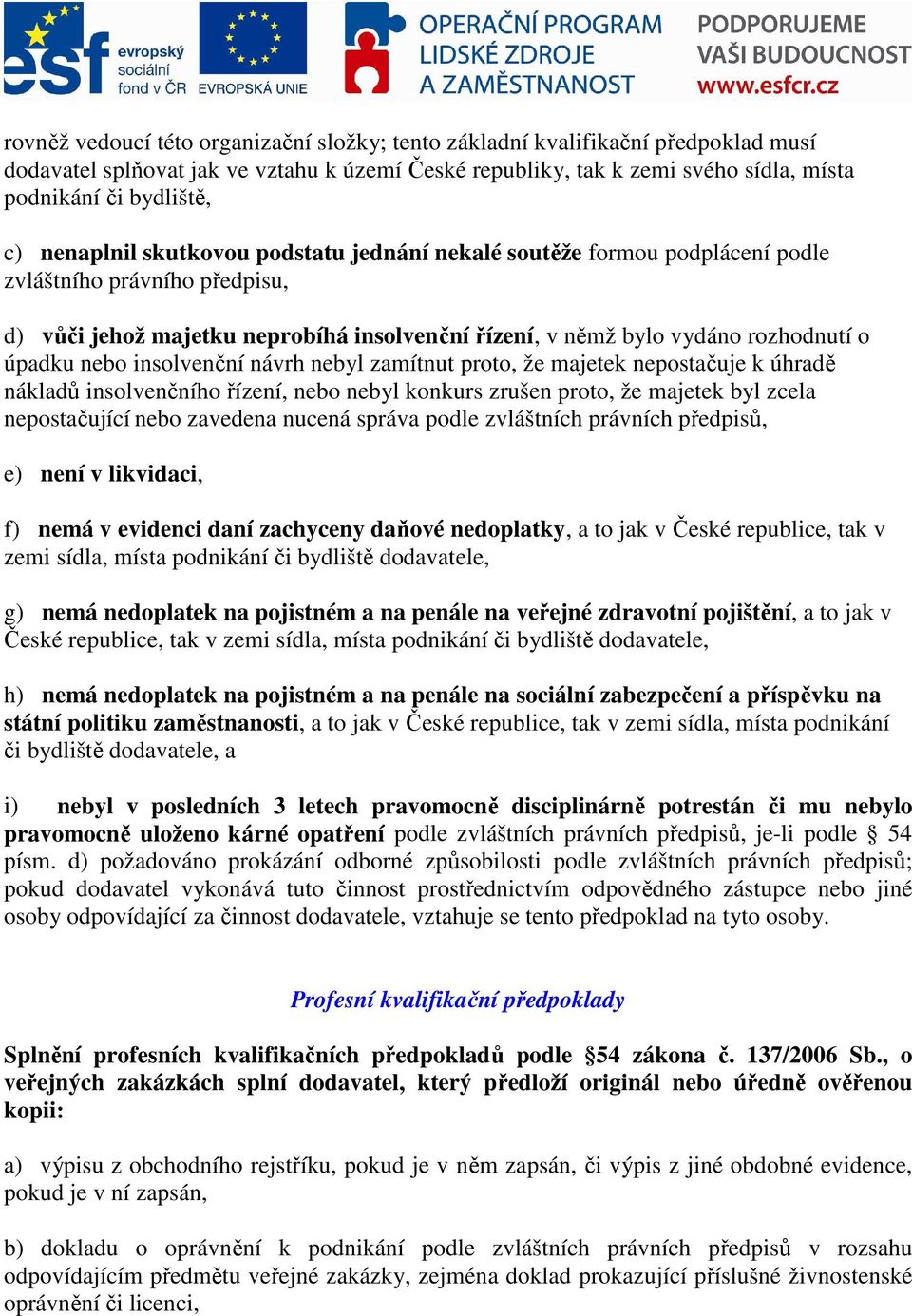 esf evropský sociální fond v ČR EVROPSKÁ UNIE OPERAČNÍ PROGRAM LIDSKÉ ZDROJE A ZAMĚSTNANOST PODPORUJEME VAŠI BUDOUCNOST www.esfcr.cz

rovněž vedoucí této organizační složky; tento základní kvalifikační předpoklad musí dodavatel splňovat jak ve vztahu k území České republiky, tak k zemi svého sídla, místa podnikání či bydliště,

c) nenaplnil skutkovou podstatu jednání nekalé soutěže formou podplácení podle zvláštního právního předpisu,

d) vůči jehož majetku neprobíhá insolvenční řízení, v němž bylo vydáno rozhodnutí o úpadku nebo insolvenční návrh nebyl zamítnut proto, že majetek nepostačuje k úhradě nákladů insolvenčního řízení, nebo nebyl konkurs zrušen proto, že majetek byl zcela nepostačující nebo zavedena nucená správa podle zvláštních právních předpisů,

e) není v likvidaci,

f) nemá v evidenci daní zachyceny daňové nedoplatky, a to jak v České republice, tak v zemi sídla, místa podnikání či bydliště dodavatele,

g) nemá nedoplatek na pojistném a na penále na veřejné zdravotní pojištění, a to jak v České republice, tak v zemi sídla, místa podnikání či bydliště dodavatele,

h) nemá nedoplatek na pojistném a na penále na sociální zabezpečení a příspěvku na státní politiku zaměstnanosti, a to jak v České republice, tak v zemi sídla, místa podnikání či bydliště dodavatele, a

i) nebyl v posledních 3 letech pravomocně disciplinárně potrestán či mu nebylo pravomocně uloženo kárné opatření podle zvláštních právních předpisů, je-li podle § 54 písm. d) požadováno prokázání odborné způsobilosti podle zvláštních právních předpisů; pokud dodavatel vykonává tuto činnost prostřednictvím odpovědného zástupce nebo jiné osoby odpovídající za činnost dodavatele, vztahuje se tento předpoklad na tyto osoby.

Profesní kvalifikační předpoklady

Splnění profesních kvalifikačních předpokladů podle §54 zákona č. 137/2006 Sb., o veřejných zakázkách splní dodavatel, který předloží originál nebo úředně ověřenou kopii:

a) výpisu z obchodního rejstříku, pokud je v něm zapsán, či výpis z jiné obdobné evidence, pokud je v ní zapsán,

b) dokladu o oprávnění k podnikání podle zvláštních právních předpisů v rozsahu odpovídajícím předmětu veřejné zakázky, zejména doklad prokazující příslušné živnostenské oprávnění či licenci,